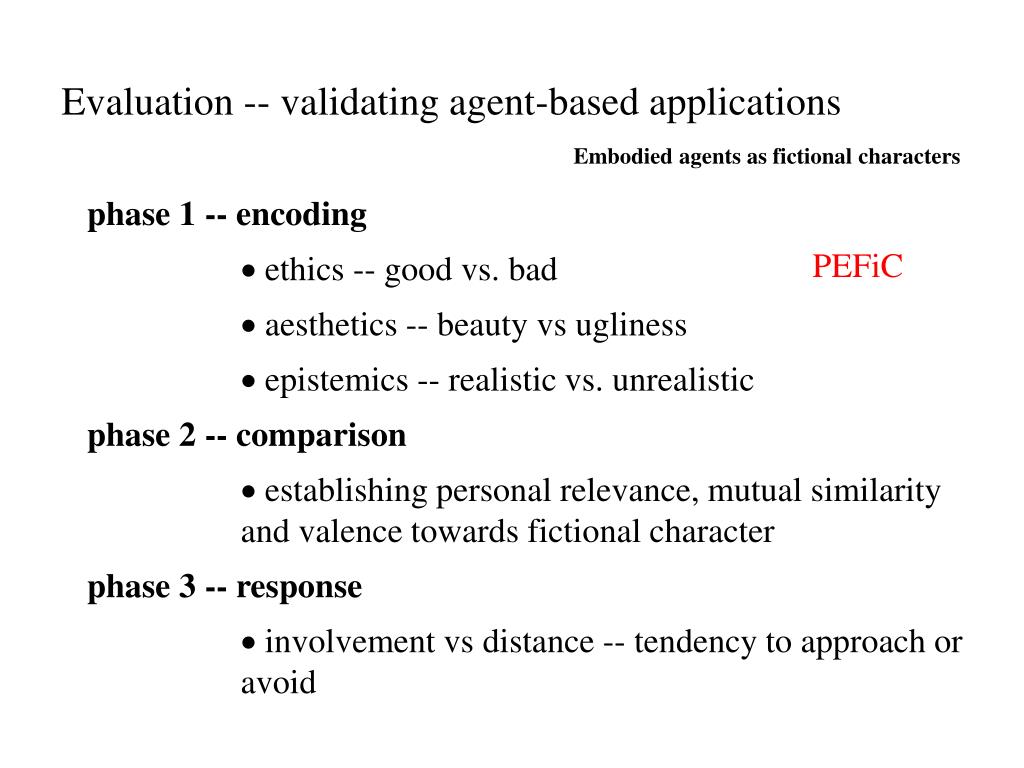 Evaluation -- validating agent-based applications

Embodied agents as fictional characters

phase 1 -- encoding

• ethics -- good vs. bad

PEFiC

• aesthetics -- beauty vs ugliness

• epistemics -- realistic vs. unrealistic

phase 2 -- comparison

• establishing personal relevance, mutual similarity and valence towards fictional character

phase 3 -- response

• involvement vs distance -- tendency to approach or avoid